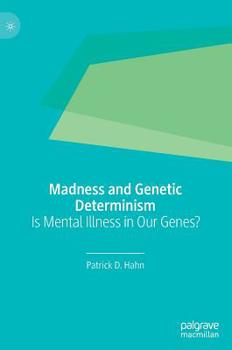 Madness and Genetic Determinism
Is Mental Illness in Our Genes?

Patrick D. Hahn

palgrave
macmillan